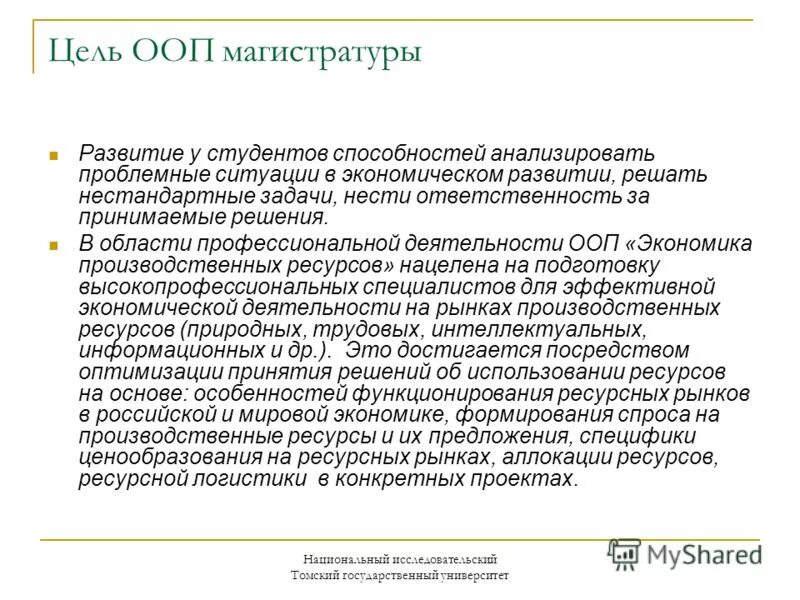 Цель ООП магистратуры

Развитие у студентов способностей анализировать проблемные ситуации в экономическом развитии, решать нестандартные задачи, нести ответственность за принимаемые решения.

В области профессиональной деятельности ООП «Экономика производственных ресурсов» нацелена на подготовку высокопрофессиональных специалистов для эффективной экономической деятельности на рынках производственных ресурсов (природных, трудовых, интеллектуальных, информационных и др.). Это достигается посредством оптимизации принятия решений об использовании ресурсов на основе: особенностей функционирования ресурсных рынков в российской и мировой экономике, формирования спроса на производственные ресурсы и их предложения, специфики ценообразования на ресурсных рынках, аллокации ресурсов, ресурсной логистики в конкретных проектах.

Национальный исследовательский Томский государственный университет

MyShared